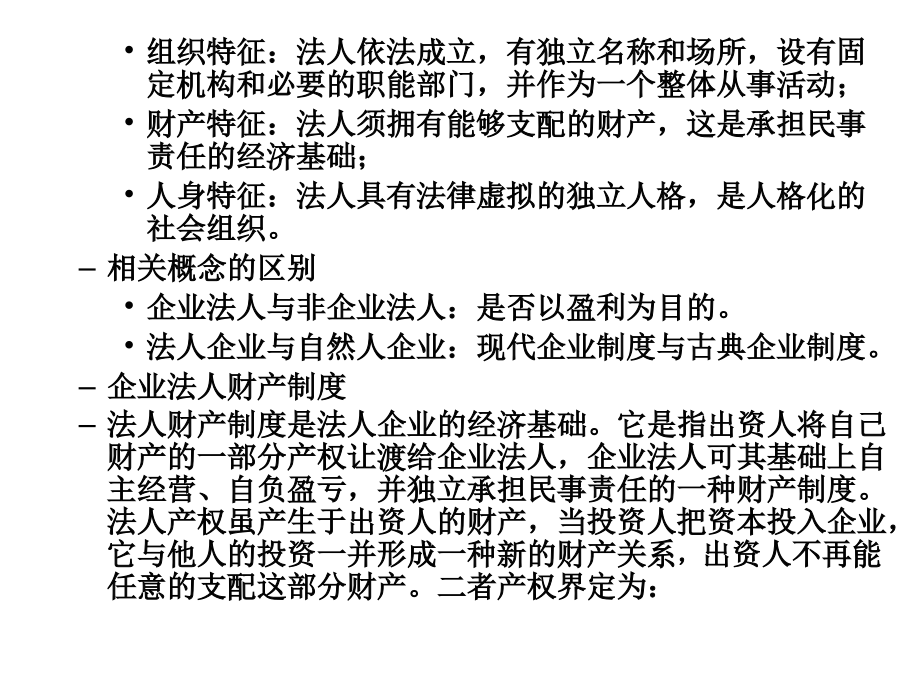 • 组织特征：法人依法成立，有独立名称和场所，设有固定机构和必要的职能部门，并作为一个整体从事活动；
• 财产特征：法人须拥有能够支配的财产，这是承担民事责任的经济基础；
• 人身特征：法人具有法律虚拟的独立人格，是人格化的社会组织。
– 相关概念的区别
• 企业法人与非企业法人：是否以盈利为目的。
• 法人企业与自然人企业：现代企业制度与古典企业制度。
– 企业法人财产制度
– 法人财产制度是法人企业的经济基础。它是指出资人将自己财产的一部分产权让渡给企业法人，企业法人可其基础上自主经营、自负盈亏，并独立承担民事责任的一种财产制度。法人产权虽产生于出资人的财产，当投资人把资本投入企业，它与他人的投资一并形成一种新的财产关系，出资人不再能任意的支配这部分财产。二者产权界定为：